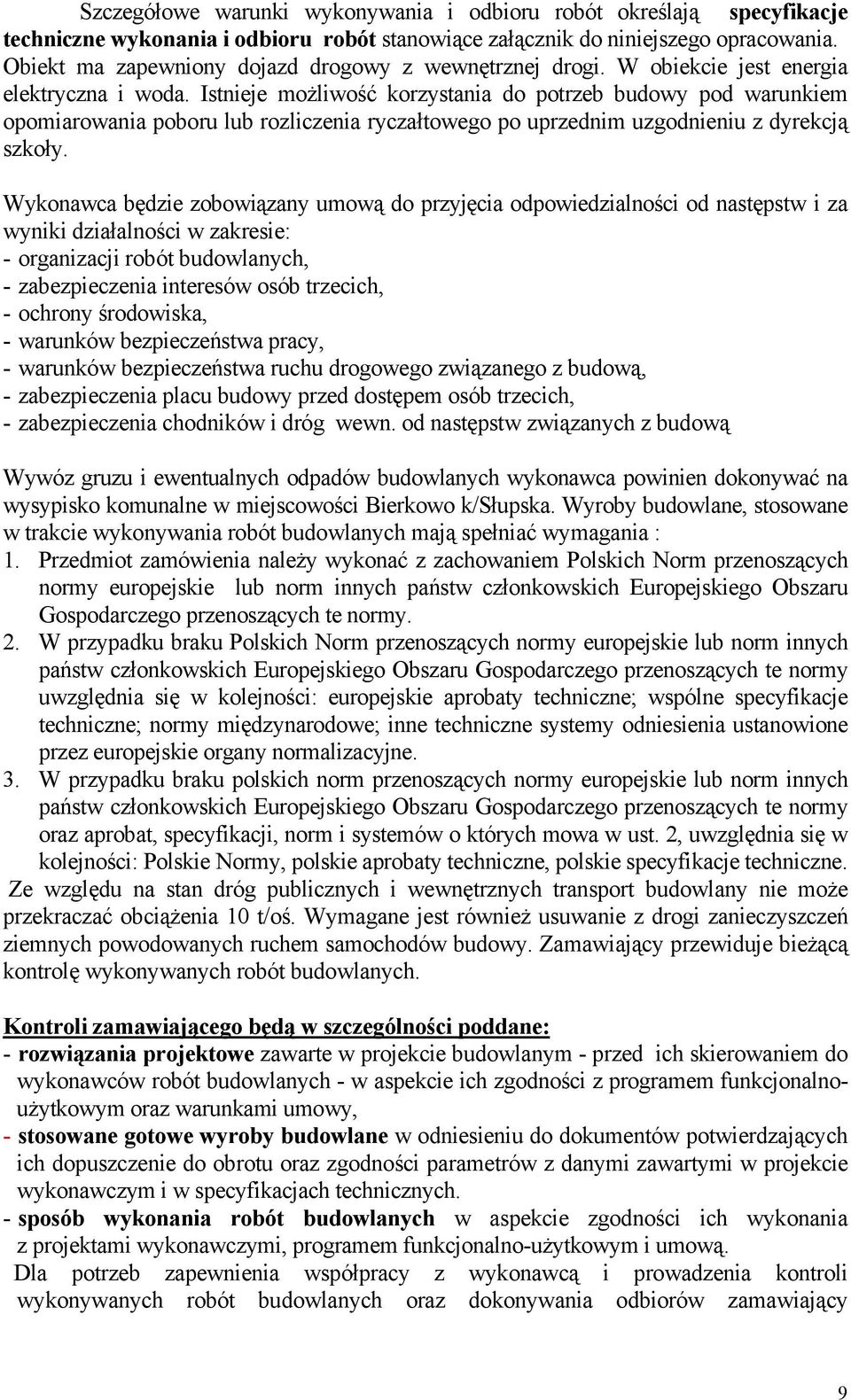 Szczegółowe warunki wykonywania i odbioru robót określają specyfikacje techniczne wykonania i odbioru robót stanowiące załącznik do niniejszego opracowania. Obiekt ma zapewniony dojazd drogowy z wewnętrznej drogi. W obiekcie jest energia elektryczna i woda. Istnieje możliwość korzystania do potrzeb budowy pod warunkiem opomiarowania poboru lub rozliczenia ryczałtowego po uprzednim uzgodnieniu z dyrekcją szkoły.

Wykonawca będzie zobowiązany umową do przyjęcia odpowiedzialności od następstw i za wyniki działalności w zakresie:
- organizacji robót budowlanych,
- zabezpieczenia interesów osób trzecich,
- ochrony środowiska,
- warunków bezpieczeństwa pracy,
- warunków bezpieczeństwa ruchu drogowego związanego z budową,
- zabezpieczenia placu budowy przed dostępem osób trzecich,
- zabezpieczenia chodników i dróg wewn. od następstw związanych z budową

Wywóz gruzu i ewentualnych odpadów budowlanych wykonawca powinien dokonywać na wysypisko komunalne w miejscowości Bierkowo k/Słupska. Wyroby budowlane, stosowane w trakcie wykonywania robót budowlanych mają spełniać wymagania :
1. Przedmiot zamówienia należy wykonać z zachowaniem Polskich Norm przenoszących normy europejskie lub norm innych państw członkowskich Europejskiego Obszaru Gospodarczego przenoszących te normy.
2. W przypadku braku Polskich Norm przenoszących normy europejskie lub norm innych państw członkowskich Europejskiego Obszaru Gospodarczego przenoszących te normy uwzględnia się w kolejności: europejskie aprobaty techniczne; wspólne specyfikacje techniczne; normy międzynarodowe; inne techniczne systemy odniesienia ustanowione przez europejskie organy normalizacyjne.
3. W przypadku braku polskich norm przenoszących normy europejskie lub norm innych państw członkowskich Europejskiego Obszaru Gospodarczego przenoszących te normy oraz aprobat, specyfikacji, norm i systemów o których mowa w ust. 2, uwzględnia się w kolejności: Polskie Normy, polskie aprobaty techniczne, polskie specyfikacje techniczne.
Ze względu na stan dróg publicznych i wewnętrznych transport budowlany nie może przekraczać obciążenia 10 t/oś. Wymagane jest również usuwanie z drogi zanieczyszczeń ziemnych powodowanych ruchem samochodów budowy. Zamawiający przewiduje bieżącą kontrolę wykonywanych robót budowlanych.

Kontroli zamawiającego będą w szczególności poddane:
- rozwiązania projektowe zawarte w projekcie budowlanym - przed ich skierowaniem do wykonawców robót budowlanych - w aspekcie ich zgodności z programem funkcjonalno-użytkowym oraz warunkami umowy,
- stosowane gotowe wyroby budowlane w odniesieniu do dokumentów potwierdzających ich dopuszczenie do obrotu oraz zgodności parametrów z danymi zawartymi w projekcie wykonawczym i w specyfikacjach technicznych.
- sposób wykonania robót budowlanych w aspekcie zgodności ich wykonania z projektami wykonawczymi, programem funkcjonalno-użytkowym i umową.
Dla potrzeb zapewnienia współpracy z wykonawcą i prowadzenia kontroli wykonywanych robót budowlanych oraz dokonywania odbiorów zamawiający

9